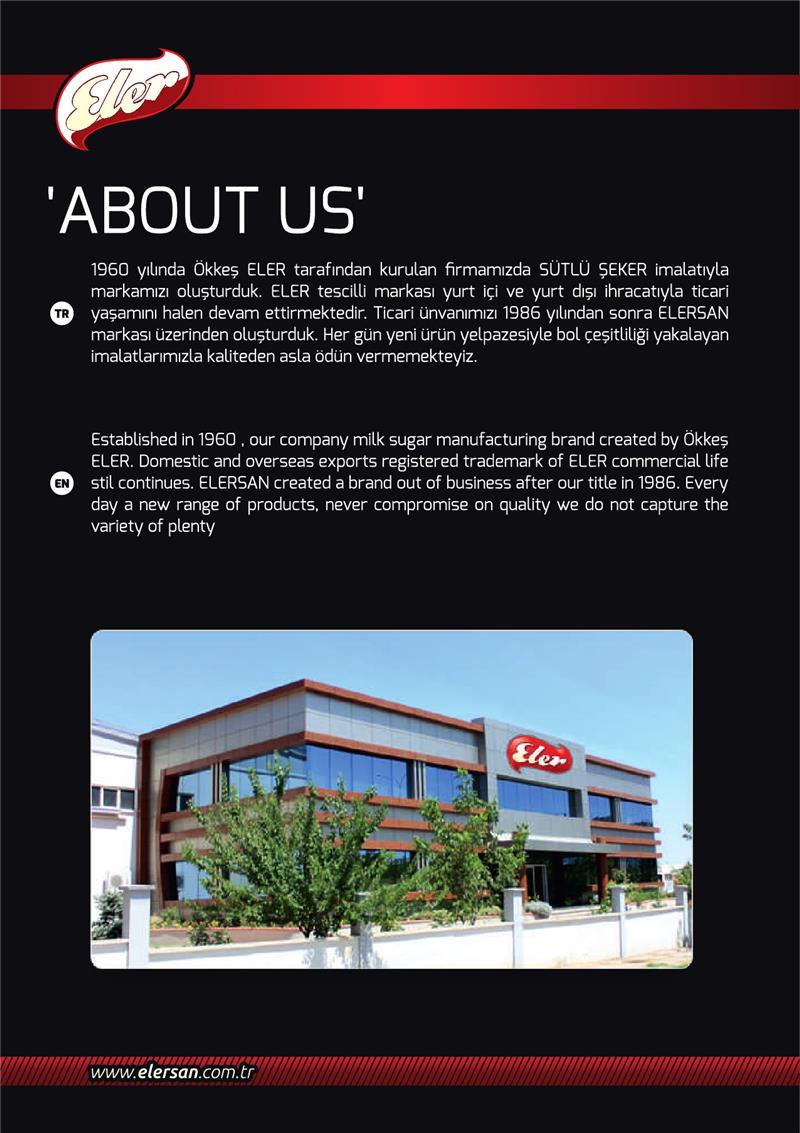 Eler

'ABOUT US'

TR

1960 yılında Ökkeş ELER tarafından kurulan firmamızda SÜTLÜ ŞEKER imalatıyla markamızı oluşturduk. ELER tescilli markası yurt içi ve yurt dışı ihracatıyla ticari yaşamını halen devam ettirmektedir. Ticari ünvanımızı 1986 yılından sonra ELERSAN markası üzerinden oluşturduk. Her gün yeni ürün yelpazesiyle bol çeşitliliği yakalayan imalatlarımızla kaliteden asla ödün vermemekteyiz.

EN

Established in 1960 , our company milk sugar manufacturing brand created by Ökkeş ELER. Domestic and overseas exports registered trademark of ELER commercial life stil continues. ELERSAN created a brand out of business after our title in 1986. Every day a new range of products, never compromise on quality we do not capture the variety of plenty

Eler

www.elersan.com.tr